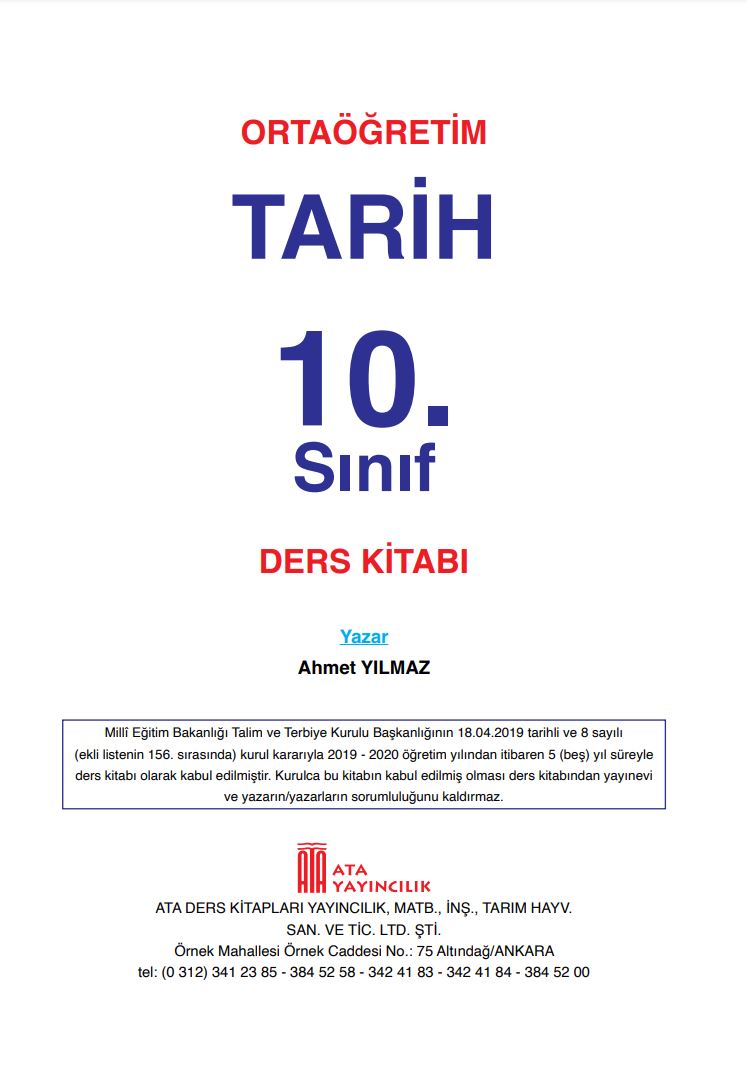 ORTAÖĞRETİM

TARİH

10.
Sınıf

DERS KİTABI

Yazar
Ahmet YILMAZ

Millî Eğitim Bakanlığı Talim ve Terbiye Kurulu Başkanlığının 18.04.2019 tarihli ve 8 sayılı (ekli listenin 156. sırasında) kurul kararıyla 2019 - 2020 öğretim yılından itibaren 5 (beş) yıl süreyle ders kitabı olarak kabul edilmiştir. Kurulca bu kitabın kabul edilmiş olması ders kitabından yayınevi ve yazarın/yazarların sorumluluğunu kaldırmaz.

ATA
ATA YAYINCILIK

ATA DERS KİTAPLARI YAYINCILIK, MATB., İNŞ., TARIM HAYV. SAN. VE TİC. LTD. ŞTİ.
Örnek Mahallesi Örnek Caddesi No.: 75 Altındağ/ANKARA
tel: (0 312) 341 23 85 - 384 52 58 - 342 41 83 - 342 41 84 - 384 52 00